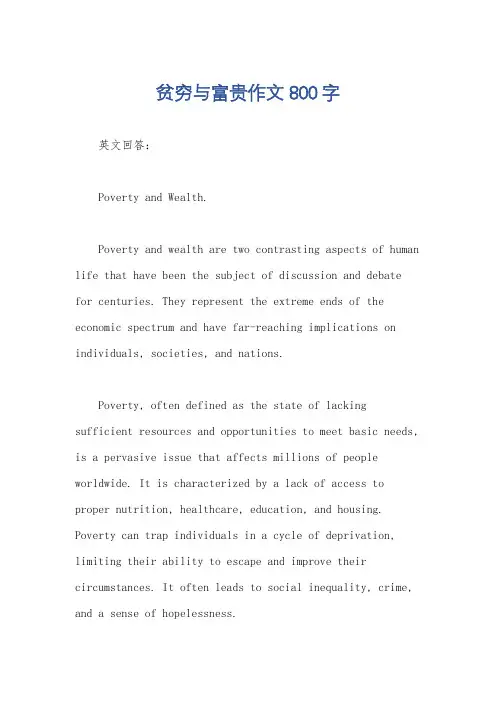 贫穷与富贵作文 800 字

英文回答：

Poverty and Wealth.

Poverty and wealth are two contrasting aspects of human life that have been the subject of discussion and debate for centuries. They represent the extreme ends of the economic spectrum and have far-reaching implications on individuals, societies, and nations.

Poverty, often defined as the state of lacking sufficient resources and opportunities to meet basic needs, is a pervasive issue that affects millions of people worldwide. It is characterized by a lack of access to proper nutrition, healthcare, education, and housing. Poverty can trap individuals in a cycle of deprivation, limiting their ability to escape and improve their circumstances. It often leads to social inequality, crime, and a sense of hopelessness.